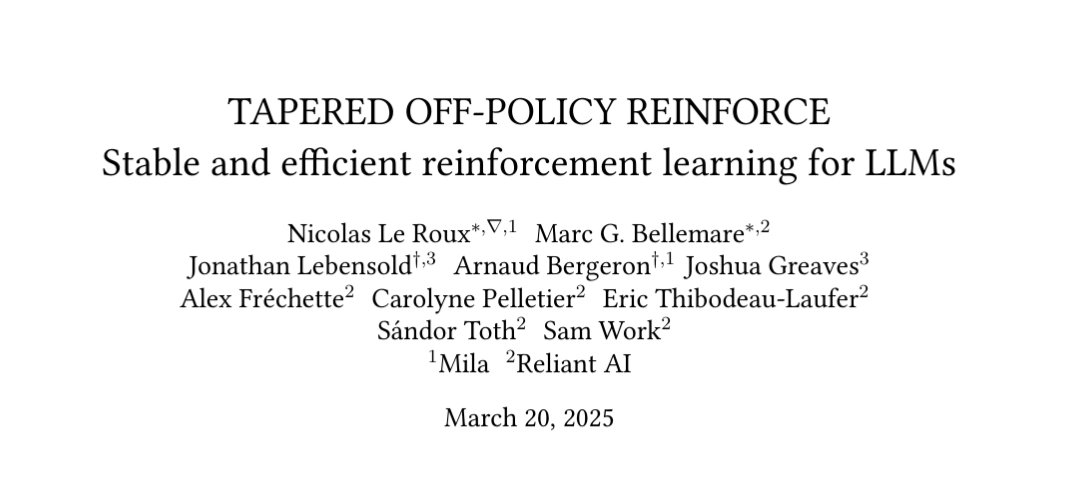 TAPERED OFF-POLICY REINFORCE
Stable and efficient reinforcement learning for LLMs

Nicolas Le Roux$^{*,\nabla,1}$ Marc G. Bellemare$^{*,2}$
Jonathan Lebensold$^{\dagger,3}$ Arnaud Bergeron$^{\dagger,1}$ Joshua Greaves$^{3}$
Alex Fréchette$^{2}$ Carolyne Pelletier$^{2}$ Eric Thibodeau-Laufer$^{2}$
Sándor Toth$^{2}$ Sam Work$^{2}$
$^{1}$Mila $^{2}$Reliant AI

March 20, 2025